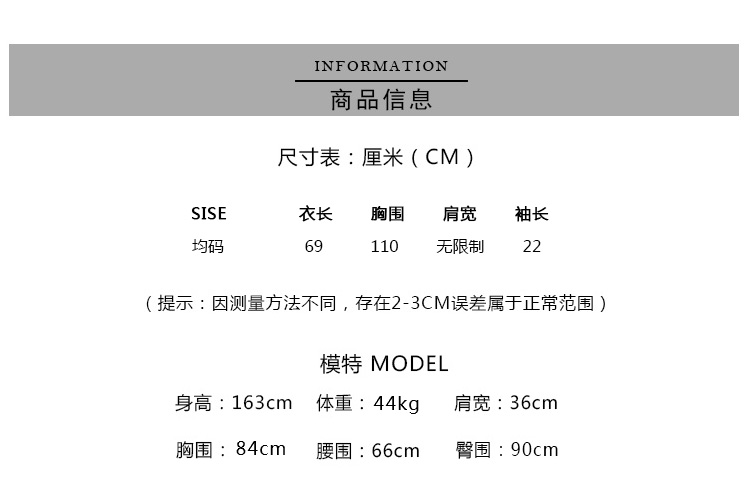 INFORMATION
商品信息

尺寸表：厘米（CM）

| SISE | 衣长 | 胸围 | 肩宽 | 袖长 |
|---|---|---|---|---|
| 均码 | 69 | 110 | 无限制 | 22 |

（提示：因测量方法不同，存在2-3CM误差属于正常范围）

模特 MODEL

身高：163cm 体重：44kg 肩宽：36cm

胸围：84cm 腰围：66cm 臀围：90cm